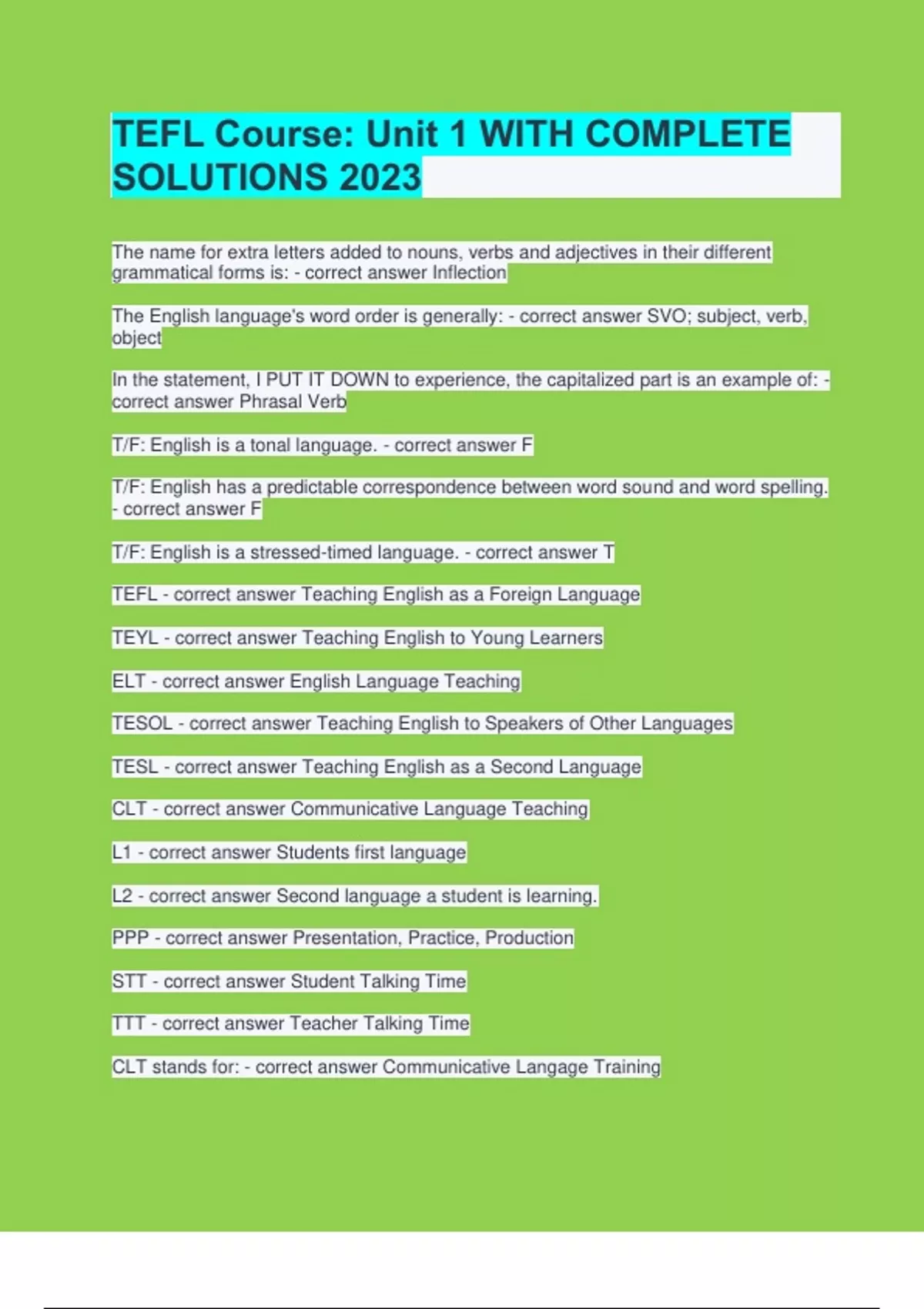 TEFL Course: Unit 1 WITH COMPLETE SOLUTIONS 2023

The name for extra letters added to nouns, verbs and adjectives in their different grammatical forms is: - correct answer Inflection

The English language's word order is generally: - correct answer SVO; subject, verb, object

In the statement, I PUT IT DOWN to experience, the capitalized part is an example of: - correct answer Phrasal Verb

T/F: English is a tonal language. - correct answer F

T/F: English has a predictable correspondence between word sound and word spelling. - correct answer F

T/F: English is a stressed-timed language. - correct answer T

TEFL - correct answer Teaching English as a Foreign Language

TEYL - correct answer Teaching English to Young Learners

ELT - correct answer English Language Teaching

TESOL - correct answer Teaching English to Speakers of Other Languages

TESL - correct answer Teaching English as a Second Language

CLT - correct answer Communicative Language Teaching

L1 - correct answer Students first language

L2 - correct answer Second language a student is learning.

PPP - correct answer Presentation, Practice, Production

STT - correct answer Student Talking Time

TTT - correct answer Teacher Talking Time

CLT stands for: - correct answer Communicative Langage Training